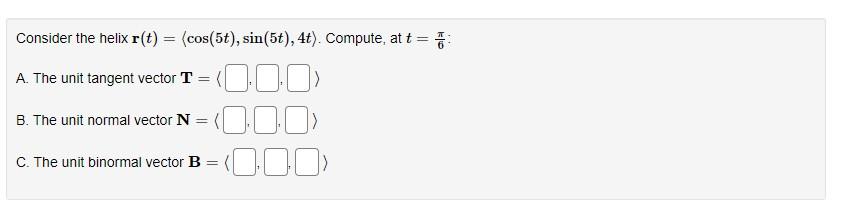 Consider the helix $\mathbf{r}(t) = \langle \cos(5t), \sin(5t), 4t \rangle$. Compute, at $t = \frac{\pi}{6}$:

A. The unit tangent vector $\mathbf{T} = \langle \square, \square, \square \rangle$

B. The unit normal vector $\mathbf{N} = \langle \square, \square, \square \rangle$

C. The unit binormal vector $\mathbf{B} = \langle \square, \square, \square \rangle$